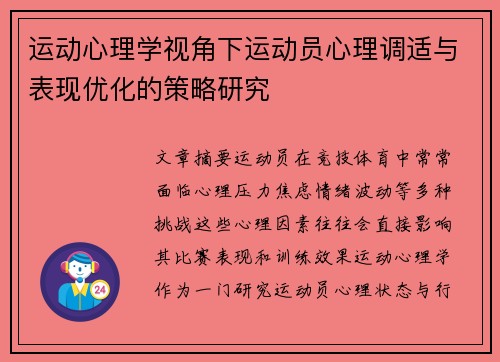 运动心理学视角下运动员心理调适与表现优化的策略研究

文章摘要运动员在竞技体育中常常面临心理压力焦虑情绪波动等多种挑战这些心理因素往往会直接影响其比赛表现和训练效果运动心理学作为一门研究运动员心理状态与行

24